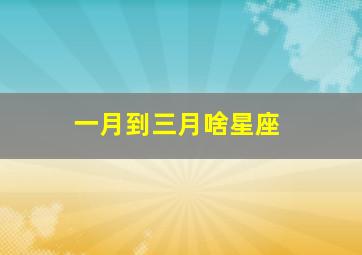 一月到三月啥星座